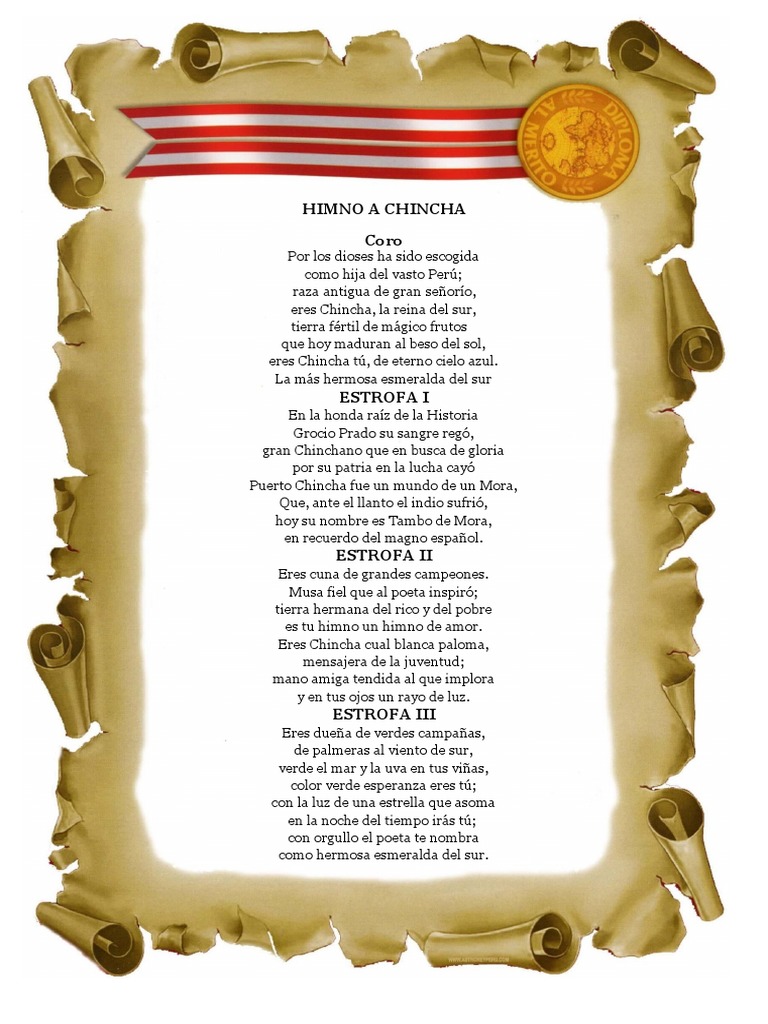 DIPLOMA AL MERITO

HIMNO A CHINCHA

Coro
Por los dioses ha sido escogida
como hija del vasto Perú;
raza antigua de gran señorío,
eres Chincha, la reina del sur,
tierra fértil de mágico frutos
que hoy maduran al beso del sol,
eres Chincha tú, de eterno cielo azul.
La más hermosa esmeralda del sur

ESTROFA I
En la honda raíz de la Historia
Grocio Prado su sangre regó,
gran Chinchano que en busca de gloria
por su patria en la lucha cayó
Puerto Chincha fue un mundo de un Mora,
Que, ante el llanto el indio sufrió,
hoy su nombre es Tambo de Mora,
en recuerdo del magno español.

ESTROFA II
Eres cuna de grandes campeones.
Musa fiel que al poeta inspiró;
tierra hermana del rico y del pobre
es tu himno un himno de amor.
Eres Chincha cual blanca paloma,
mensajera de la juventud;
mano amiga tendida al que implora
y en tus ojos un rayo de luz.

ESTROFA III
Eres dueña de verdes campañas,
de palmeras al viento de sur,
verde el mar y la uva en tus viñas,
color verde esperanza eres tú;
con la luz de una estrella que asoma
en la noche del tiempo irás tú;
con orgullo el poeta te nombra
como hermosa esmeralda del sur.